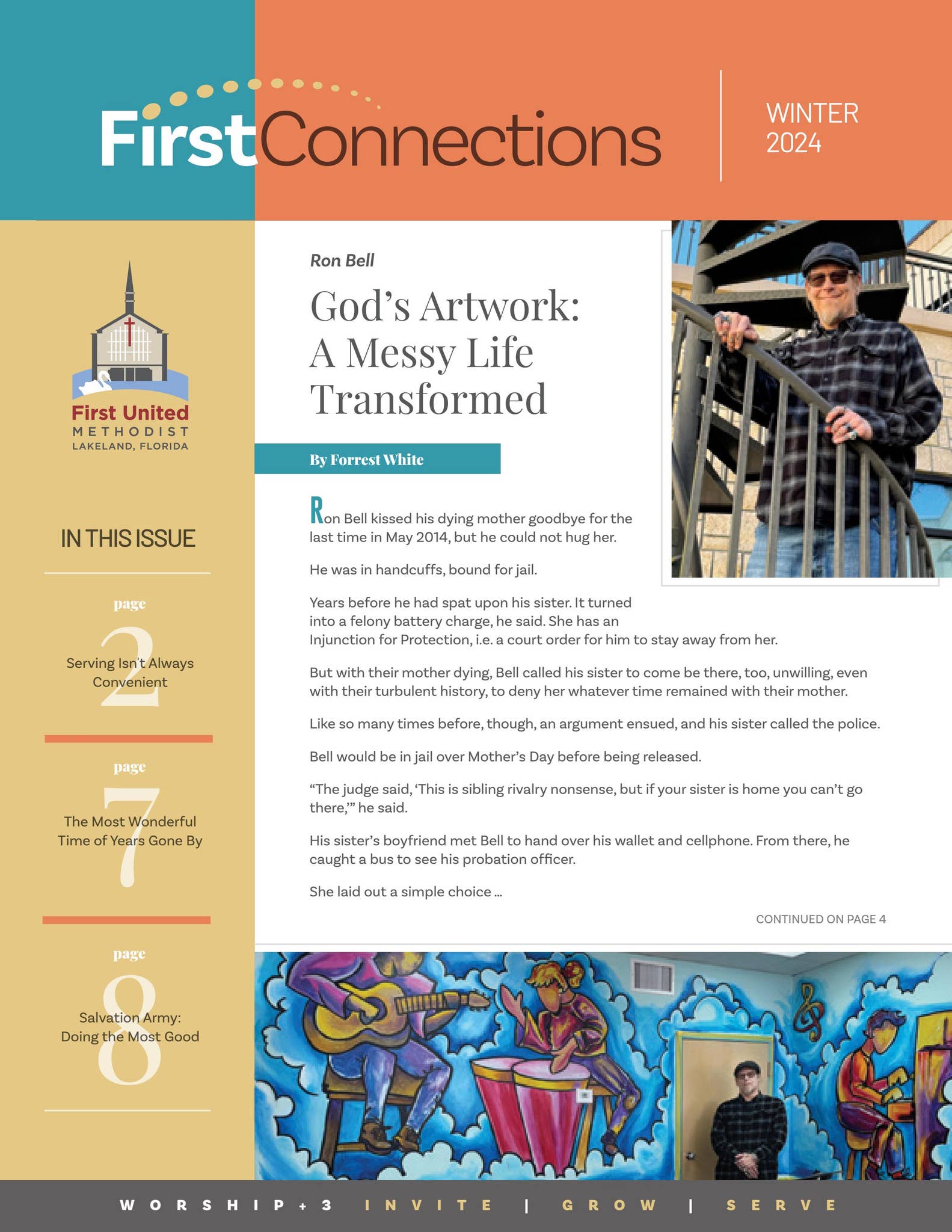 FirstConnections

WINTER 2024

First United
METHODIST
LAKELAND, FLORIDA

IN THIS ISSUE

page
2
Serving Isn't Always Convenient

page
7
The Most Wonderful Time of Years Gone By

page
8
Salvation Army: Doing the Most Good

Ron Bell

God's Artwork: A Messy Life Transformed

By Forrest White

Ron Bell kissed his dying mother goodbye for the last time in May 2014, but he could not hug her.

He was in handcuffs, bound for jail.

Years before he had spat upon his sister. It turned into a felony battery charge, he said. She has an Injunction for Protection, i.e. a court order for him to stay away from her.

But with their mother dying, Bell called his sister to come be there, too, unwilling, even with their turbulent history, to deny her whatever time remained with their mother.

Like so many times before, though, an argument ensued, and his sister called the police.

Bell would be in jail over Mother's Day before being released.

"The judge said, 'This is sibling rivalry nonsense, but if your sister is home you can't go there,'" he said.

His sister's boyfriend met Bell to hand over his wallet and cellphone. From there, he caught a bus to see his probation officer.

She laid out a simple choice ...

CONTINUED ON PAGE 4

WORSHIP + 3 INVITE | GROW | SERVE